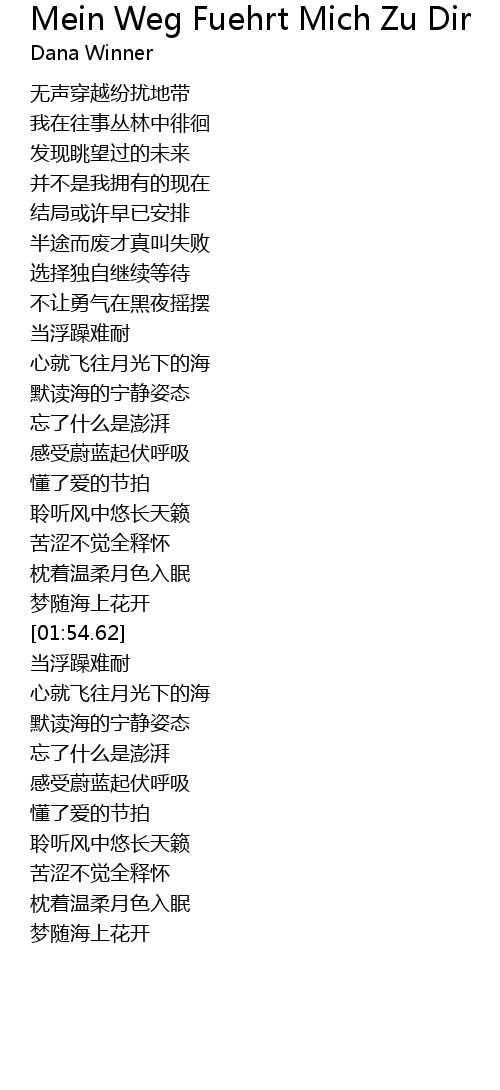 Mein Weg Fuehrt Mich Zu Dir
Dana Winner

无声穿越纷扰地带
我在往事丛林中徘徊
发现眺望过的未来
并不是我拥有的现在
结局或许早已安排
半途而废才真叫失败
选择独自继续等待
不让勇气在黑夜摇摆
当浮躁难耐
心就飞往月光下的海
默读海的宁静姿态
忘了什么是澎湃
感受蔚蓝起伏呼吸
懂了爱的节拍
聆听风中悠长天籁
苦涩不觉全释怀
枕着温柔月色入眠
梦随海上花开
[01:54.62]
当浮躁难耐
心就飞往月光下的海
默读海的宁静姿态
忘了什么是澎湃
感受蔚蓝起伏呼吸
懂了爱的节拍
聆听风中悠长天籁
苦涩不觉全释怀
枕着温柔月色入眠
梦随海上花开